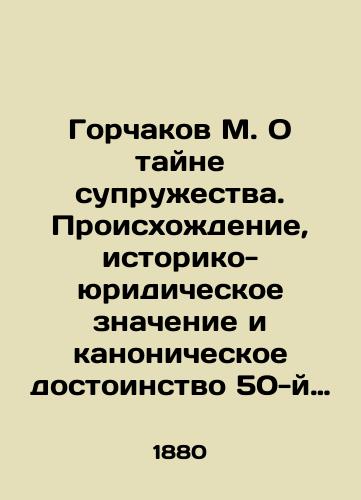 Горчаков М. О тайне супружества. Происхождение, историко-юридическое значение и каноническое достоинство 50-й…

1880